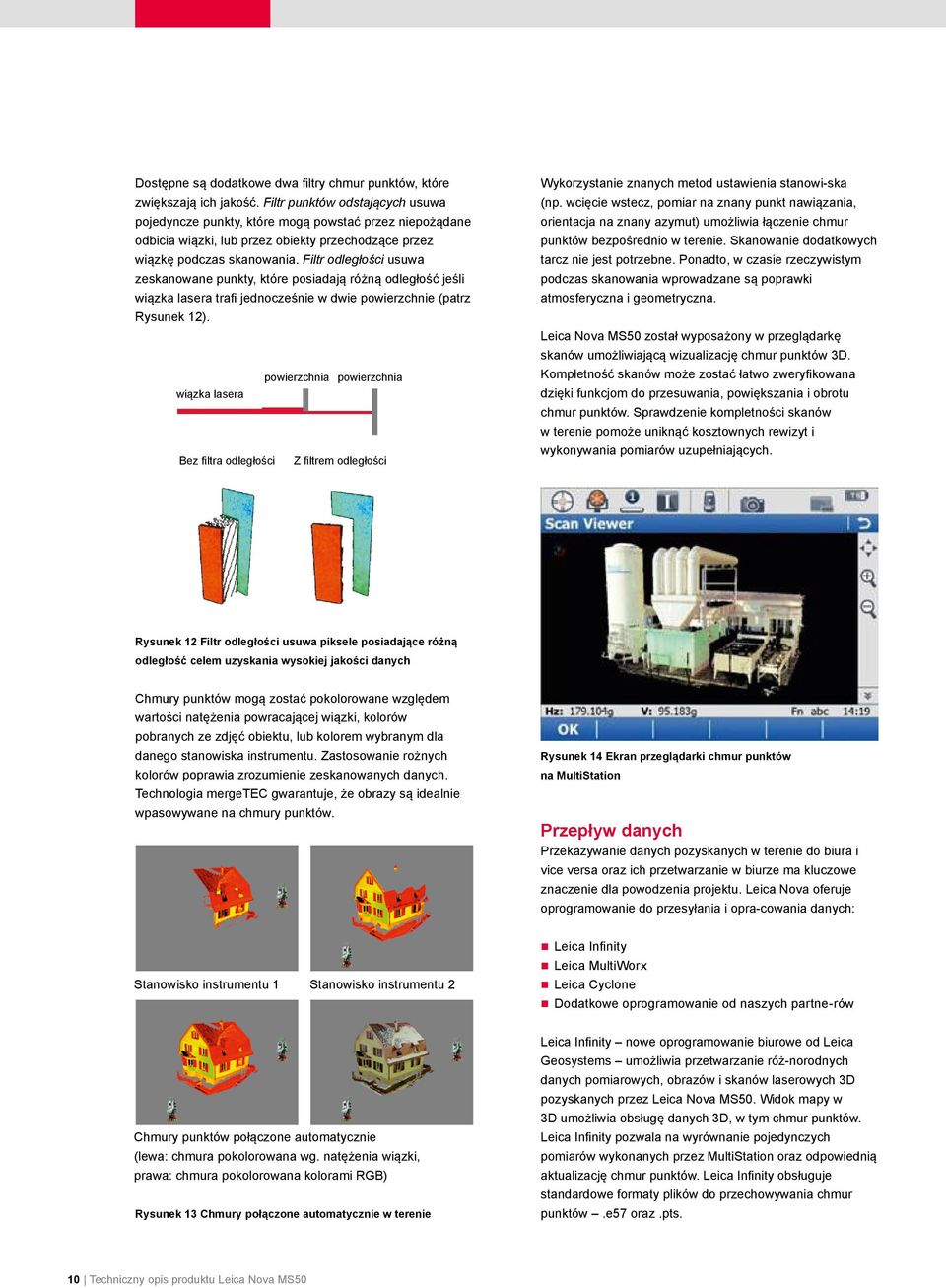 Dostępne są dodatkowe dwa filtry chmur punktów, które zwiększają ich jakość. Filtr punktów odstających usuwa pojedyncze punkty, które mogą powstać przez niepożądane odbicia wiązki, lub przez obiekty przechodzące przez wiązkę podczas skanowania. Filtr odległości usuwa zeskanowane punkty, które posiadają różną odległość jeśli wiązka lasera trafi jednocześnie w dwie powierzchnie (patrz Rysunek 12).

wiązka lasera

powierzchnia

powierzchnia

Bez filtra odległości

Z filtrem odległości

Rysunek 12 Filtr odległości usuwa piksele posiadające różną odległość celem uzyskania wysokiej jakości danych

Chmury punktów mogą zostać pokolorowane względem wartości natężenia powracającej wiązki, kolorów pobranych ze zdjęć obiektu, lub kolorem wybranym dla danego stanowiska instrumentu. Zastosowanie rożnych kolorów poprawia zrozumienie zeskanowanych danych. Technologia mergeTEC gwarantuje, że obrazy są idealnie wpasowywane na chmury punktów.

Stanowisko instrumentu 1

Stanowisko instrumentu 2

Chmury punktów połączone automatycznie
(lewa: chmura pokolorowana wg. natężenia wiązki,
prawa: chmura pokolorowana kolorami RGB)

Rysunek 13 Chmury połączone automatycznie w terenie

Wykorzystanie znanych metod ustawienia stanowi-ska (np. wcięcie wstecz, pomiar na znany punkt nawiązania, orientacja na znany azymut) umożliwia łączenie chmur punktów bezpośrednio w terenie. Skanowanie dodatkowych tarcz nie jest potrzebne. Ponadto, w czasie rzeczywistym podczas skanowania wprowadzane są poprawki atmosferyczna i geometryczna.

Leica Nova MS50 został wyposażony w przeglądarkę skanów umożliwiającą wizualizację chmur punktów 3D. Kompletność skanów może zostać łatwo zweryfikowana dzięki funkcjom do przesuwania, powiększania i obrotu chmur punktów. Sprawdzenie kompletności skanów w terenie pomoże uniknąć kosztownych rewizyt i wykonywania pomiarów uzupełniających.

Scan Viewer

Hz: 179.104g V: 95.183g Fn abc 14:19

OK

Rysunek 14 Ekran przeglądarki chmur punktów na MultiStation

Przepływ danych
Przekazywanie danych pozyskanych w terenie do biura i vice versa oraz ich przetwarzanie w biurze ma kluczowe znaczenie dla powodzenia projektu. Leica Nova oferuje oprogramowanie do przesyłania i opra-cowania danych:

Leica Infinity
Leica MultiWorx
Leica Cyclone
Dodatkowe oprogramowanie od naszych partne-rów

Leica Infinity – nowe oprogramowanie biurowe od Leica Geosystems – umożliwia przetwarzanie róż-norodnych danych pomiarowych, obrazów i skanów laserowych 3D pozyskanych przez Leica Nova MS50. Widok mapy w 3D umożliwia obsługę danych 3D, w tym chmur punktów. Leica Infinity pozwala na wyrównanie pojedynczych pomiarów wykonanych przez MultiStation oraz odpowiednią aktualizację chmur punktów. Leica Infinity obsługuje standardowe formaty plików do przechowywania chmur punktów – .e57 oraz .pts.

10 | Techniczny opis produktu Leica Nova MS50